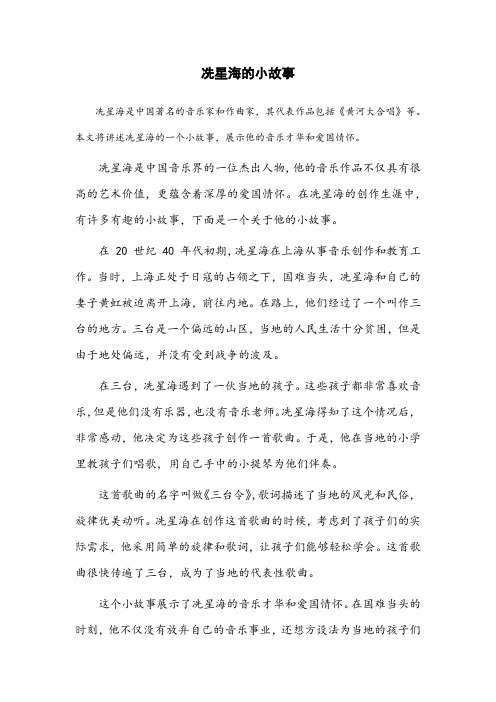 冼星海的小故事

冼星海是中国著名的音乐家和作曲家，其代表作品包括《黄河大合唱》等。本文将讲述冼星海的一个小故事，展示他的音乐才华和爱国情怀。

冼星海是中国音乐界的一位杰出人物，他的音乐作品不仅具有很高的艺术价值，更蕴含着深厚的爱国情怀。在冼星海的创作生涯中，有许多有趣的小故事，下面是一个关于他的小故事。

在 20 世纪 40 年代初期，冼星海在上海从事音乐创作和教育工作。当时，上海正处于日寇的占领之下，国难当头，冼星海和自己的妻子黄虹被迫离开上海，前往内地。在路上，他们经过了一个叫作三台的地方。三台是一个偏远的山区，当地的人民生活十分贫困，但是由于地处偏远，并没有受到战争的波及。

在三台，冼星海遇到了一伙当地的孩子。这些孩子都非常喜欢音乐，但是他们没有乐器，也没有音乐老师。冼星海得知了这个情况后，非常感动，他决定为这些孩子创作一首歌曲。于是，他在当地的小学里教孩子们唱歌，用自己手中的小提琴为他们伴奏。

这首歌曲的名字叫做《三台令》，歌词描述了当地的风光和民俗，旋律优美动听。冼星海在创作这首歌曲的时候，考虑到了孩子们的实际需求，他采用简单的旋律和歌词，让孩子们能够轻松学会。这首歌曲很快传遍了三台，成为了当地的代表性歌曲。

这个小故事展示了冼星海的音乐才华和爱国情怀。在国难当头的时刻，他不仅没有放弃自己的音乐事业，还想方设法为当地的孩子们